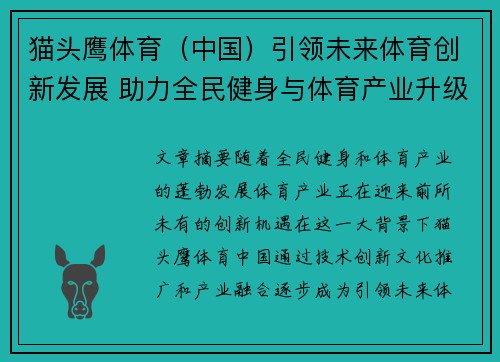 猫头鹰体育（中国）引领未来体育创新发展 助力全民健身与体育产业升级

文章摘要随着全民健身和体育产业的蓬勃发展体育产业正在迎来前所未有的创新机遇在这一大背景下猫头鹰体育中国通过技术创新文化推广和产业融合逐步成为引领未来体